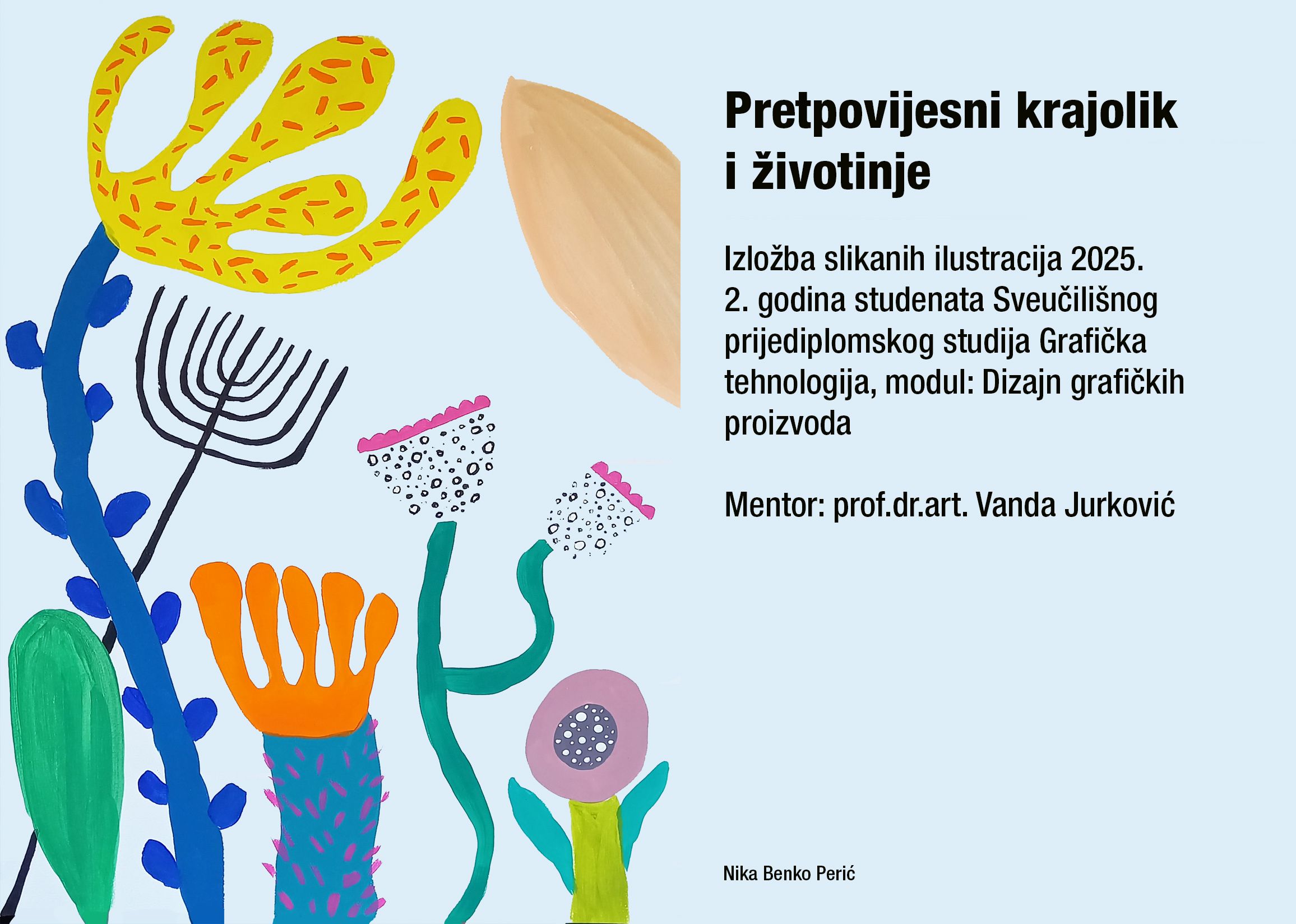 Pretpovijesni krajolik i životinje

Izložba slikanih ilustracija 2025.
2. godina studenata Sveučilišnog prijediplomskog studija Grafička tehnologija, modul: Dizajn grafičkih proizvoda

Mentor: prof.dr.art. Vanda Jurković

Nika Benko Perić